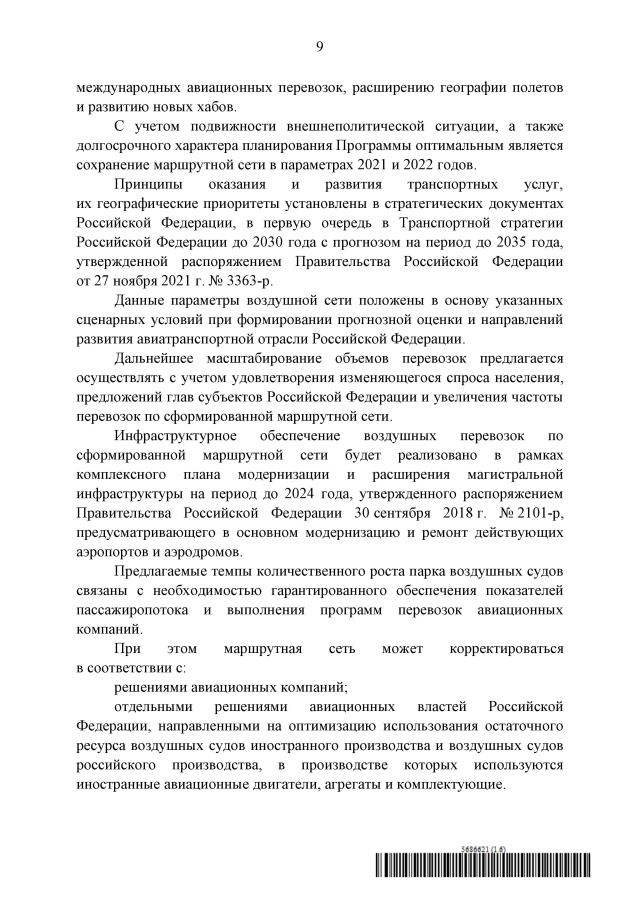 9

международных авиационных перевозок, расширению географии полетов и развитию новых хабов.

С учетом подвижности внешнеполитической ситуации, а также долгосрочного характера планирования Программы оптимальным является сохранение маршрутной сети в параметрах 2021 и 2022 годов.

Принципы оказания и развития транспортных услуг, их географические приоритеты установлены в стратегических документах Российской Федерации, в первую очередь в Транспортной стратегии Российской Федерации до 2030 года с прогнозом на период до 2035 года, утвержденной распоряжением Правительства Российской Федерации от 27 ноября 2021 г. № 3363-р.

Данные параметры воздушной сети положены в основу указанных сценарных условий при формировании прогнозной оценки и направлений развития авиатранспортной отрасли Российской Федерации.

Дальнейшее масштабирование объемов перевозок предлагается осуществлять с учетом удовлетворения изменяющегося спроса населения, предложений глав субъектов Российской Федерации и увеличения частоты перевозок по сформированной маршрутной сети.

Инфраструктурное обеспечение воздушных перевозок по сформированной маршрутной сети будет реализовано в рамках комплексного плана модернизации и расширения магистральной инфраструктуры на период до 2024 года, утвержденного распоряжением Правительства Российской Федерации 30 сентября 2018 г. № 2101-р, предусматривающего в основном модернизацию и ремонт действующих аэропортов и аэродромов.

Предлагаемые темпы количественного роста парка воздушных судов связаны с необходимостью гарантированного обеспечения показателей пассажиропотока и выполнения программ перевозок авиационных компаний.

При этом маршрутная сеть может корректироваться в соответствии с:

решениями авиационных компаний;

отдельными решениями авиационных властей Российской Федерации, направленными на оптимизацию использования остаточного ресурса воздушных судов иностранного производства и воздушных судов российского производства, в производстве которых используются иностранные авиационные двигатели, агрегаты и комплектующие.

5686621 (1.6)